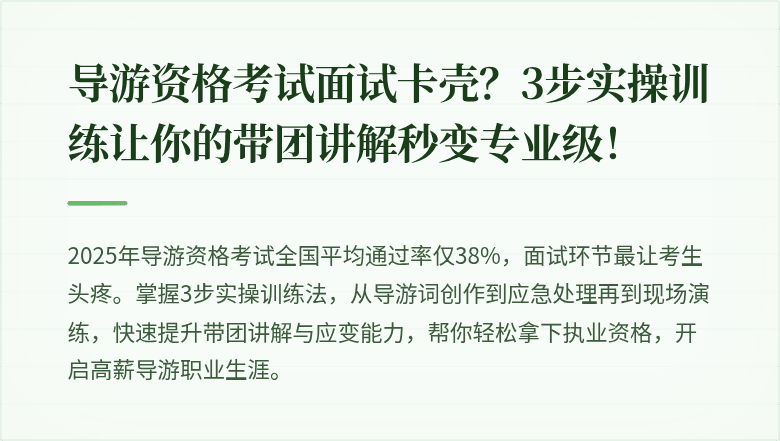 导游资格考试面试卡壳？3步实操训练让你的带团讲解秒变专业级！

2025年导游资格考试全国平均通过率仅38%，面试环节最让考生头疼。掌握3步实操训练法，从导游词创作到应急处理再到现场演练，快速提升带团讲解与应变能力，帮你轻松拿下执业资格，开启高薪导游职业生涯。